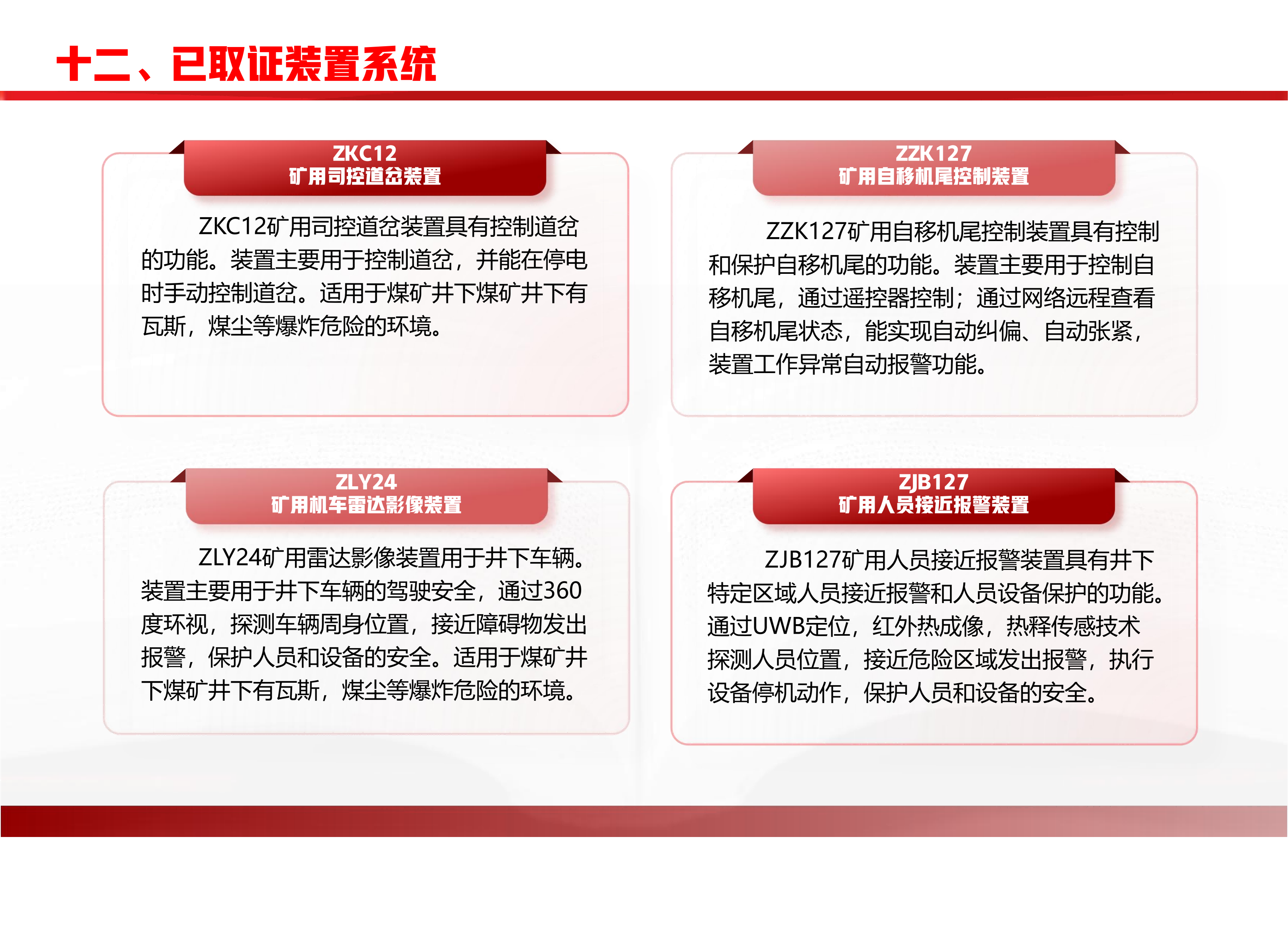 十二、已取证装置系统

ZKC12
矿用司控道岔装置

ZKC12矿用司控道岔装置具有控制道岔的功能。装置主要用于控制道岔，并能在停电时手动控制道岔。适用于煤矿井下煤矿井下有瓦斯，煤尘等爆炸危险的环境。

ZZK127
矿用自移机尾控制装置

ZZK127矿用自移机尾控制装置具有控制和保护自移机尾的功能。装置主要用于控制自移机尾，通过遥控器控制；通过网络远程查看自移机尾状态，能实现自动纠偏、自动张紧，装置工作异常自动报警功能。

ZLY24
矿用机车雷达影像装置

ZLY24矿用雷达影像装置用于井下车辆。装置主要用于井下车辆的驾驶安全，通过360度环视，探测车辆周身位置，接近障碍物发出报警，保护人员和设备的安全。适用于煤矿井下煤矿井下有瓦斯，煤尘等爆炸危险的环境。

ZJB127
矿用人员接近报警装置

ZJB127矿用人员接近报警装置具有井下特定区域人员接近报警和人员设备保护的功能。通过UWB定位，红外热成像，热释传感技术探测人员位置，接近危险区域发出报警，执行设备停机动作，保护人员和设备的安全。